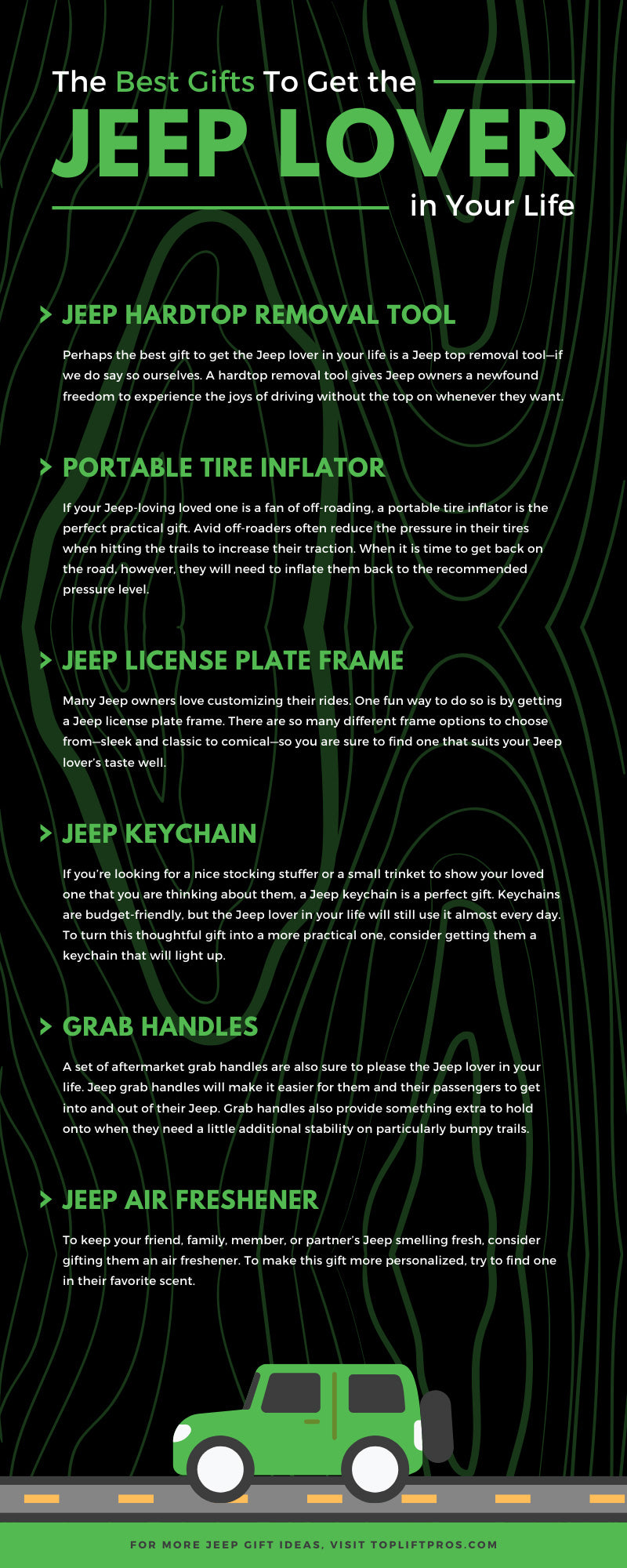 The Best Gifts To Get the
JEEP LOVER
in Your Life

JEEP HARDTOP REMOVAL TOOL

Perhaps the best gift to get the Jeep lover in your life is a Jeep top removal tool—if we do say so ourselves. A hardtop removal tool gives Jeep owners a newfound freedom to experience the joys of driving without the top on whenever they want.

PORTABLE TIRE INFLATOR

If your Jeep-loving loved one is a fan of off-roading, a portable tire inflator is the perfect practical gift. Avid off-roaders often reduce the pressure in their tires when hitting the trails to increase their traction. When it is time to get back on the road, however, they will need to inflate them back to the recommended pressure level.

JEEP LICENSE PLATE FRAME

Many Jeep owners love customizing their rides. One fun way to do so is by getting a Jeep license plate frame. There are so many different frame options to choose from—sleek and classic to comical—so you are sure to find one that suits your Jeep lover's taste well.

JEEP KEYCHAIN

If you're looking for a nice stocking stuffer or a small trinket to show your loved one that you are thinking about them, a Jeep keychain is a perfect gift. Keychains are budget-friendly, but the Jeep lover in your life will still use it almost every day. To turn this thoughtful gift into a more practical one, consider getting them a keychain that will light up.

GRAB HANDLES

A set of aftermarket grab handles are also sure to please the Jeep lover in your life. Jeep grab handles will make it easier for them and their passengers to get into and out of their Jeep. Grab handles also provide something extra to hold onto when they need a little additional stability on particularly bumpy trails.

JEEP AIR FRESHENER

To keep your friend, family, member, or partner's Jeep smelling fresh, consider gifting them an air freshener. To make this gift more personalized, try to find one in their favorite scent.

FOR MORE JEEP GIFT IDEAS, VISIT TOPLIFTPROS.COM